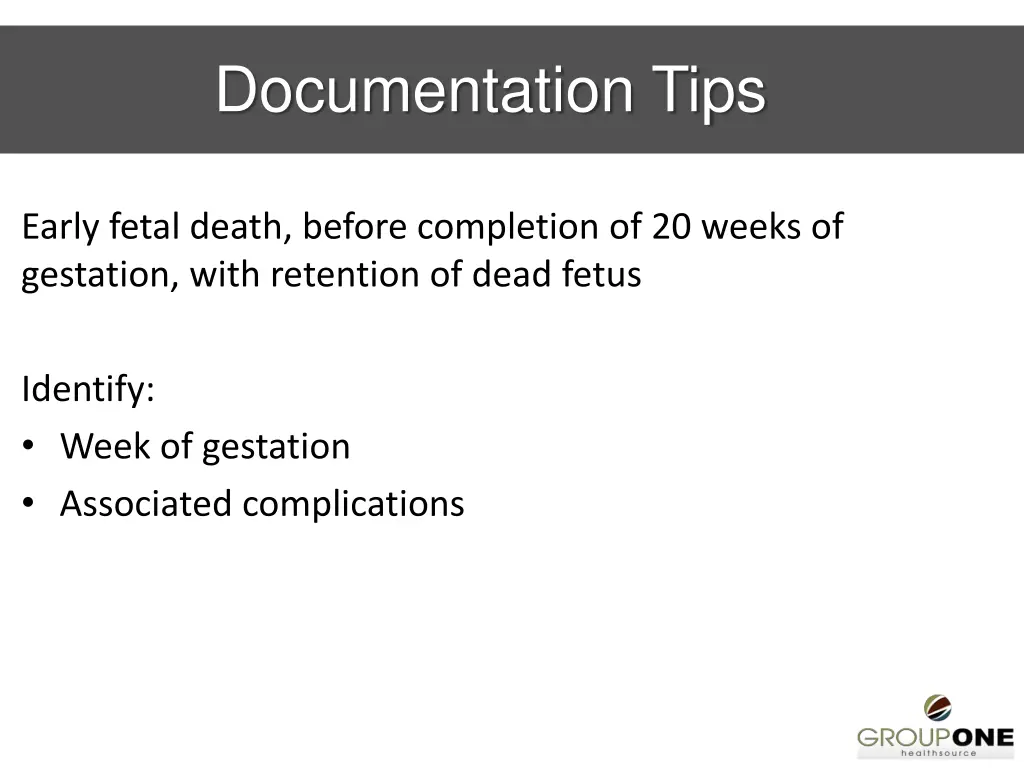 Documentation Tips

Early fetal death, before completion of 20 weeks of gestation, with retention of dead fetus

Identify:
• Week of gestation
• Associated complications

GROUPONE
healthsource